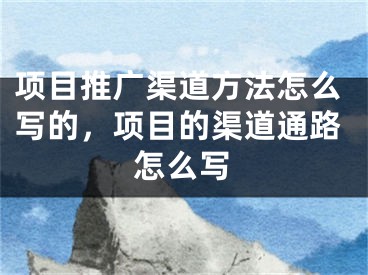 项目推广渠道方法怎么写的，项目的渠道通路怎么写